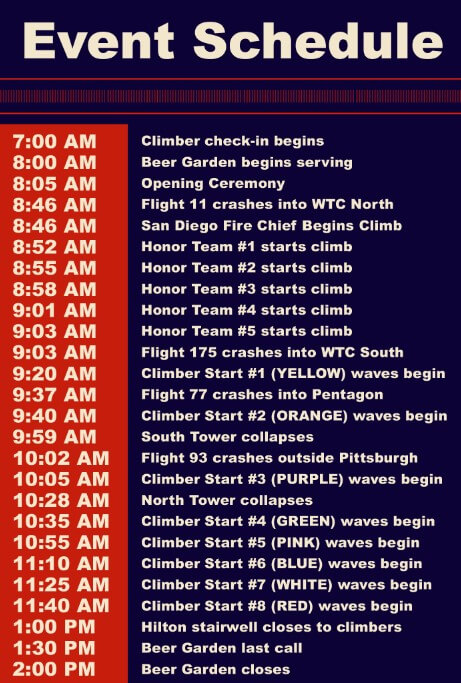 Event Schedule

| | |
|---|---|
| 7:00 AM | Climber check-in begins |
| 8:00 AM | Beer Garden begins serving |
| 8:05 AM | Opening Ceremony |
| 8:46 AM | Flight 11 crashes into WTC North |
| 8:46 AM | San Diego Fire Chief Begins Climb |
| 8:52 AM | Honor Team #1 starts climb |
| 8:55 AM | Honor Team #2 starts climb |
| 8:58 AM | Honor Team #3 starts climb |
| 9:01 AM | Honor Team #4 starts climb |
| 9:03 AM | Honor Team #5 starts climb |
| 9:03 AM | Flight 175 crashes into WTC South |
| 9:20 AM | Climber Start #1 (YELLOW) waves begin |
| 9:37 AM | Flight 77 crashes into Pentagon |
| 9:40 AM | Climber Start #2 (ORANGE) waves begin |
| 9:59 AM | South Tower collapses |
| 10:02 AM | Flight 93 crashes outside Pittsburgh |
| 10:05 AM | Climber Start #3 (PURPLE) waves begin |
| 10:28 AM | North Tower collapses |
| 10:35 AM | Climber Start #4 (GREEN) waves begin |
| 10:55 AM | Climber Start #5 (PINK) waves begin |
| 11:10 AM | Climber Start #6 (BLUE) waves begin |
| 11:25 AM | Climber Start #7 (WHITE) waves begin |
| 11:40 AM | Climber Start #8 (RED) waves begin |
| 1:00 PM | Hilton stairwell closes to climbers |
| 1:30 PM | Beer Garden last call |
| 2:00 PM | Beer Garden closes |